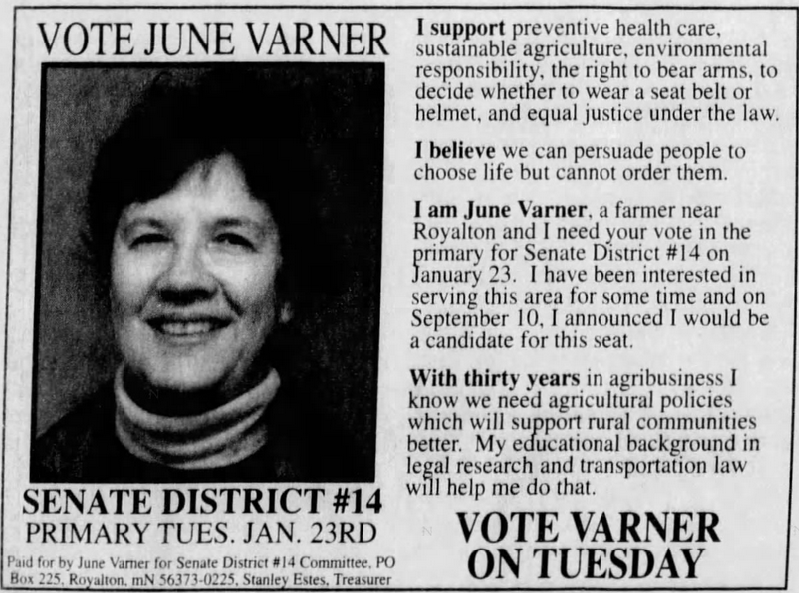 VOTE JUNE VARNER

SENATE DISTRICT #14
PRIMARY TUES. JAN. 23RD

Paid for by June Varner for Senate District #14 Committee, PO Box 225, Royalton, mN 56373-0225, Stanley Estes, Treasurer

I support preventive health care, sustainable agriculture, environmental responsibility, the right to bear arms, to decide whether to wear a seat belt or helmet, and equal justice under the law.

I believe we can persuade people to choose life but cannot order them.

I am June Varner, a farmer near Royalton and I need your vote in the primary for Senate District #14 on January 23. I have been interested in serving this area for some time and on September 10, I announced I would be a candidate for this seat.

With thirty years in agribusiness I know we need agricultural policies which will support rural communities better. My educational background in legal research and transportation law will help me do that.

VOTE VARNER ON TUESDAY